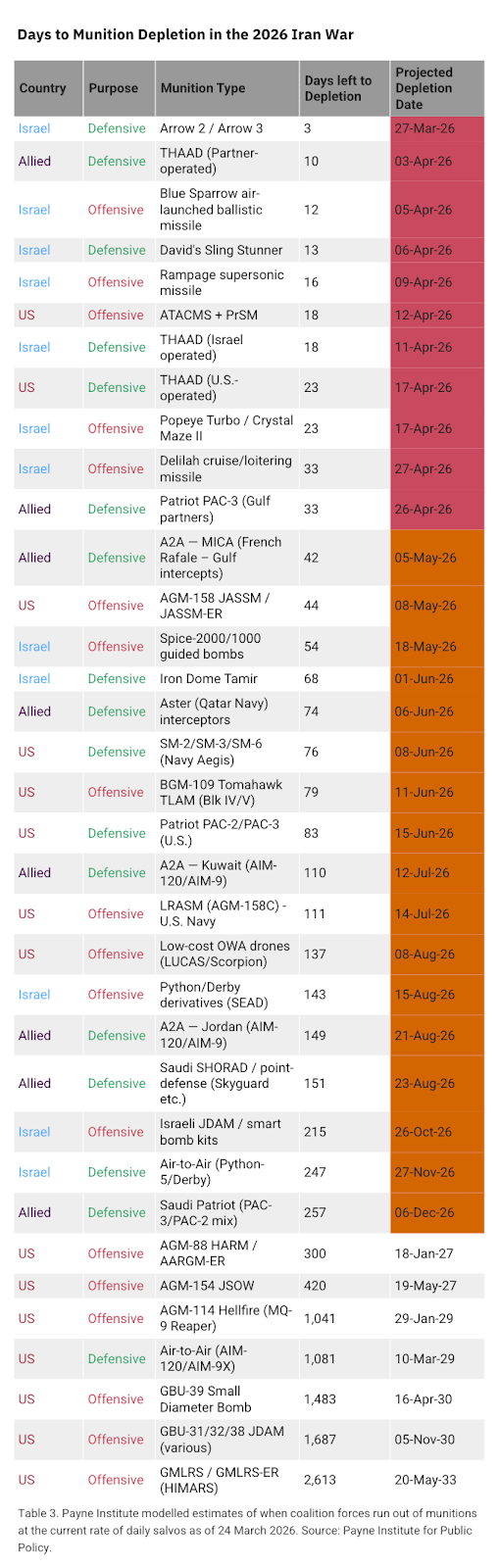 Days to Munition Depletion in the 2026 Iran War

| Country | Purpose | Munition Type | Days left to Depletion | Projected Depletion Date |
|---|---|---|---|---|
| Israel | Defensive | Arrow 2 / Arrow 3 | 3 | 27-Mar-26 |
| Allied | Defensive | THAAD (Partner-operated) | 10 | 03-Apr-26 |
| Israel | Offensive | Blue Sparrow air-launched ballistic missile | 12 | 05-Apr-26 |
| Israel | Defensive | David's Sling Stunner | 13 | 06-Apr-26 |
| Israel | Offensive | Rampage supersonic missile | 16 | 09-Apr-26 |
| US | Offensive | ATACMS + PrSM | 18 | 12-Apr-26 |
| Israel | Defensive | THAAD (Israel operated) | 18 | 11-Apr-26 |
| US | Defensive | THAAD (U.S.-operated) | 23 | 17-Apr-26 |
| Israel | Offensive | Popeye Turbo / Crystal Maze II | 23 | 17-Apr-26 |
| Israel | Offensive | Delilah cruise/loitering missile | 33 | 27-Apr-26 |
| Allied | Defensive | Patriot PAC-3 (Gulf partners) | 33 | 26-Apr-26 |
| Allied | Defensive | A2A — MICA (French Rafale – Gulf intercepts) | 42 | 05-May-26 |
| US | Offensive | AGM-158 JASSM / JASSM-ER | 44 | 08-May-26 |
| Israel | Offensive | Spice-2000/1000 guided bombs | 54 | 18-May-26 |
| Israel | Defensive | Iron Dome Tamir | 68 | 01-Jun-26 |
| Allied | Defensive | Aster (Qatar Navy) interceptors | 74 | 06-Jun-26 |
| US | Defensive | SM-2/SM-3/SM-6 (Navy Aegis) | 76 | 08-Jun-26 |
| US | Offensive | BGM-109 Tomahawk TLAM (Blk IV/V) | 79 | 11-Jun-26 |
| US | Defensive | Patriot PAC-2/PAC-3 (U.S.) | 83 | 15-Jun-26 |
| Allied | Defensive | A2A — Kuwait (AIM-120/AIM-9) | 110 | 12-Jul-26 |
| US | Offensive | LRASM (AGM-158C) - U.S. Navy | 111 | 14-Jul-26 |
| US | Offensive | Low-cost OWA drones (LUCAS/Scorpion) | 137 | 08-Aug-26 |
| Israel | Offensive | Python/Derby derivatives (SEAD) | 143 | 15-Aug-26 |
| Allied | Defensive | A2A — Jordan (AIM-120/AIM-9) | 149 | 21-Aug-26 |
| Allied | Defensive | Saudi SHORAD / point-defense (Skyguard etc.) | 151 | 23-Aug-26 |
| Israel | Offensive | Israeli JDAM / smart bomb kits | 215 | 26-Oct-26 |
| Israel | Defensive | Air-to-Air (Python-5/Derby) | 247 | 27-Nov-26 |
| Allied | Defensive | Saudi Patriot (PAC-3/PAC-2 mix) | 257 | 06-Dec-26 |
| US | Offensive | AGM-88 HARM / AARGM-ER | 300 | 18-Jan-27 |
| US | Offensive | AGM-154 JSOW | 420 | 19-May-27 |
| US | Offensive | AGM-114 Hellfire (MQ-9 Reaper) | 1,041 | 29-Jan-29 |
| US | Defensive | Air-to-Air (AIM-120/AIM-9X) | 1,081 | 10-Mar-29 |
| US | Offensive | GBU-39 Small Diameter Bomb | 1,483 | 16-Apr-30 |
| US | Offensive | GBU-31/32/38 JDAM (various) | 1,687 | 05-Nov-30 |
| US | Offensive | GMLRS / GMLRS-ER (HIMARS) | 2,613 | 20-May-33 |

Table 3. Payne Institute modelled estimates of when coalition forces run out of munitions at the current rate of daily salvos as of 24 March 2026. Source: Payne Institute for Public Policy.